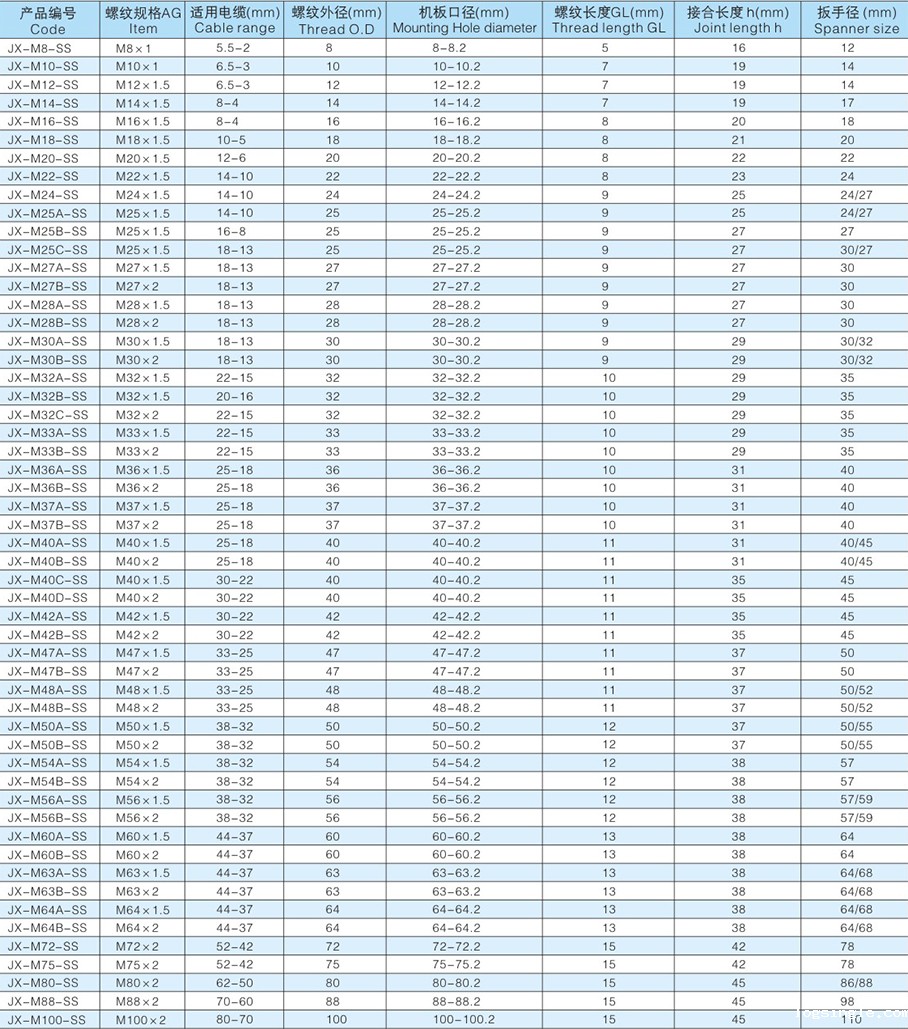 | 产品编号 Code | 螺纹规格AG Item | 适用电缆(mm) Cable range | 螺纹外径(mm) Thread O.D | 机板口径(mm) Mounting Hole diameter | 螺纹长度GL(mm) Thread length GL | 接合长度h(mm) Joint length h | 扳手径(mm) Spanner size |
|---|---|---|---|---|---|---|---|
| JX-M8-SS | M8×1 | 5.5-2 | 8 | 8-8.2 | 5 | 16 | 12 |
| JX-M10-SS | M10×1 | 6.5-3 | 10 | 10-10.2 | 7 | 19 | 14 |
| JX-M12-SS | M12×1.5 | 6.5-3 | 12 | 12-12.2 | 7 | 19 | 14 |
| JX-M14-SS | M14×1.5 | 8-4 | 14 | 14-14.2 | 7 | 19 | 17 |
| JX-M16-SS | M16×1.5 | 8-4 | 16 | 16-16.2 | 8 | 20 | 18 |
| JX-M18-SS | M18×1.5 | 10-5 | 18 | 18-18.2 | 8 | 21 | 20 |
| JX-M20-SS | M20×1.5 | 12-6 | 20 | 20-20.2 | 8 | 22 | 22 |
| JX-M22-SS | M22×1.5 | 14-10 | 22 | 22-22.2 | 8 | 23 | 24 |
| JX-M24-SS | M24×1.5 | 14-10 | 24 | 24-24.2 | 9 | 25 | 24/27 |
| JX-M25A-SS | M25×1.5 | 14-10 | 25 | 25-25.2 | 9 | 25 | 24/27 |
| JX-M25B-SS | M25×1.5 | 16-8 | 25 | 25-25.2 | 9 | 27 | 27 |
| JX-M25C-SS | M25×1.5 | 18-13 | 25 | 25-25.2 | 9 | 27 | 30/27 |
| JX-M27A-SS | M27×1.5 | 18-13 | 27 | 27-27.2 | 9 | 27 | 30 |
| JX-M27B-SS | M27×2 | 18-13 | 27 | 27-27.2 | 9 | 27 | 30 |
| JX-M28A-SS | M28×1.5 | 18-13 | 28 | 28-28.2 | 9 | 27 | 30 |
| JX-M28B-SS | M28×2 | 18-13 | 28 | 28-28.2 | 9 | 27 | 30 |
| JX-M30A-SS | M30×1.5 | 18-13 | 30 | 30-30.2 | 9 | 29 | 30/32 |
| JX-M30B-SS | M30×2 | 18-13 | 30 | 30-30.2 | 9 | 29 | 30/32 |
| JX-M32A-SS | M32×1.5 | 22-15 | 32 | 32-32.2 | 10 | 29 | 35 |
| JX-M32B-SS | M32×1.5 | 20-16 | 32 | 32-32.2 | 10 | 29 | 35 |
| JX-M32C-SS | M32×2 | 22-15 | 32 | 32-32.2 | 10 | 29 | 35 |
| JX-M33A-SS | M33×1.5 | 22-15 | 33 | 33-33.2 | 10 | 29 | 35 |
| JX-M33B-SS | M33×2 | 22-15 | 33 | 33-33.2 | 10 | 29 | 35 |
| JX-M36A-SS | M36×1.5 | 25-18 | 36 | 36-36.2 | 10 | 31 | 40 |
| JX-M36B-SS | M36×2 | 25-18 | 36 | 36-36.2 | 10 | 31 | 40 |
| JX-M37A-SS | M37×1.5 | 25-18 | 37 | 37-37.2 | 10 | 31 | 40 |
| JX-M37B-SS | M37×2 | 25-18 | 37 | 37-37.2 | 10 | 31 | 40 |
| JX-M40A-SS | M40×1.5 | 25-18 | 40 | 40-40.2 | 11 | 31 | 40/45 |
| JX-M40B-SS | M40×2 | 25-18 | 40 | 40-40.2 | 11 | 31 | 40/45 |
| JX-M40C-SS | M40×1.5 | 30-22 | 40 | 40-40.2 | 11 | 35 | 45 |
| JX-M40D-SS | M40×2 | 30-22 | 40 | 40-40.2 | 11 | 35 | 45 |
| JX-M42A-SS | M42×1.5 | 30-22 | 42 | 42-42.2 | 11 | 35 | 45 |
| JX-M42B-SS | M42×2 | 30-22 | 42 | 42-42.2 | 11 | 35 | 45 |
| JX-M47A-SS | M47×1.5 | 33-25 | 47 | 47-47.2 | 11 | 37 | 50 |
| JX-M47B-SS | M47×2 | 33-25 | 47 | 47-47.2 | 11 | 37 | 50 |
| JX-M48A-SS | M48×1.5 | 33-25 | 48 | 48-48.2 | 11 | 37 | 50/52 |
| JX-M48B-SS | M48×2 | 33-25 | 48 | 48-48.2 | 11 | 37 | 50/52 |
| JX-M50A-SS | M50×1.5 | 38-32 | 50 | 50-50.2 | 12 | 37 | 50/55 |
| JX-M50B-SS | M50×2 | 38-32 | 50 | 50-50.2 | 12 | 37 | 50/55 |
| JX-M54A-SS | M54×1.5 | 38-32 | 54 | 54-54.2 | 12 | 38 | 57 |
| JX-M54B-SS | M54×2 | 38-32 | 54 | 54-54.2 | 12 | 38 | 57 |
| JX-M56A-SS | M56×1.5 | 38-32 | 56 | 56-56.2 | 12 | 38 | 57/59 |
| JX-M56B-SS | M56×2 | 38-32 | 56 | 56-56.2 | 12 | 38 | 57/59 |
| JX-M60A-SS | M60×1.5 | 44-37 | 60 | 60-60.2 | 13 | 38 | 64 |
| JX-M60B-SS | M60×2 | 44-37 | 60 | 60-60.2 | 13 | 38 | 64 |
| JX-M63A-SS | M63×1.5 | 44-37 | 63 | 63-63.2 | 13 | 38 | 64/68 |
| JX-M63B-SS | M63×2 | 44-37 | 63 | 63-63.2 | 13 | 38 | 64/68 |
| JX-M64A-SS | M64×1.5 | 44-37 | 64 | 64-64.2 | 13 | 38 | 64/68 |
| JX-M64B-SS | M64×2 | 44-37 | 64 | 64-64.2 | 13 | 38 | 64/68 |
| JX-M72-SS | M72×2 | 52-42 | 72 | 72-72.2 | 15 | 42 | 78 |
| JX-M75-SS | M75×2 | 52-42 | 75 | 75-75.2 | 15 | 42 | 78 |
| JX-M80-SS | M80×2 | 62-50 | 80 | 80-80.2 | 15 | 45 | 86/88 |
| JX-M88-SS | M88×2 | 70-60 | 88 | 88-88.2 | 15 | 45 | 98 |
| JX-M100-SS | M100×2 | 80-70 | 100 | 100-100.2 | 15 | 45 | 110 |